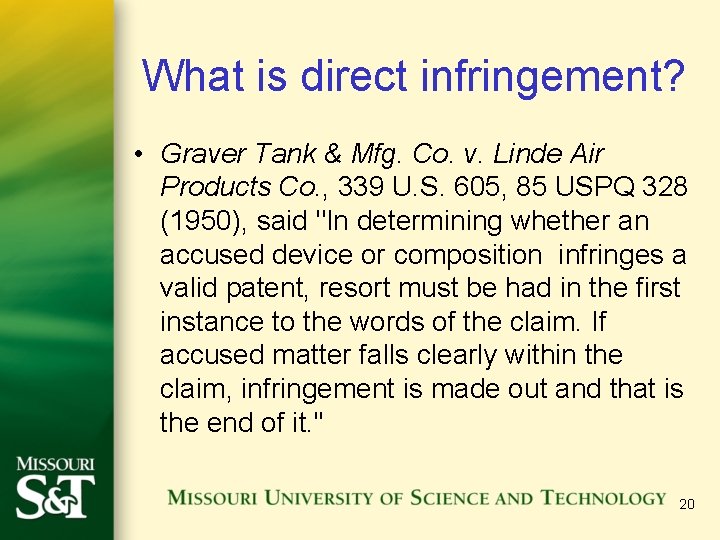 What is direct infringement?

• Graver Tank & Mfg. Co. v. Linde Air Products Co., 339 U.S. 605, 85 USPQ 328 (1950), said "In determining whether an accused device or composition infringes a valid patent, resort must be had in the first instance to the words of the claim. If accused matter falls clearly within the claim, infringement is made out and that is the end of it."

MISSOURI S&T

MISSOURI UNIVERSITY OF SCIENCE AND TECHNOLOGY 20